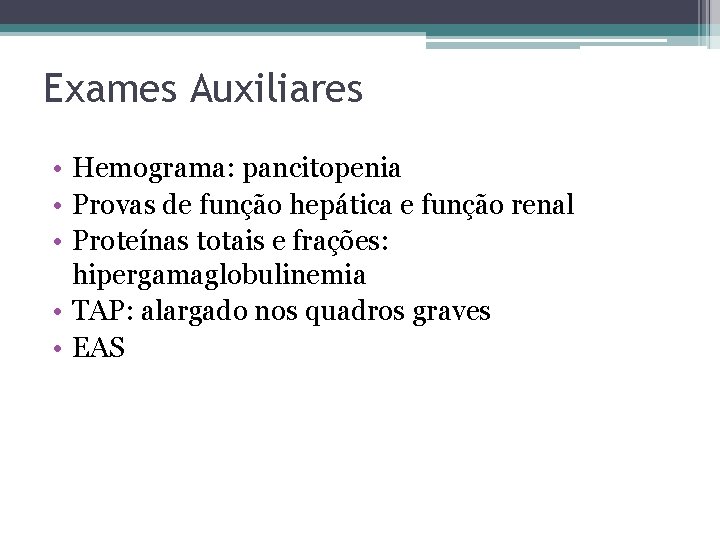 Exames Auxiliares

• Hemograma: pancitopenia
• Provas de função hepática e função renal
• Proteínas totais e frações: hipergamaglobulinemia
• TAP: alargado nos quadros graves
• EAS